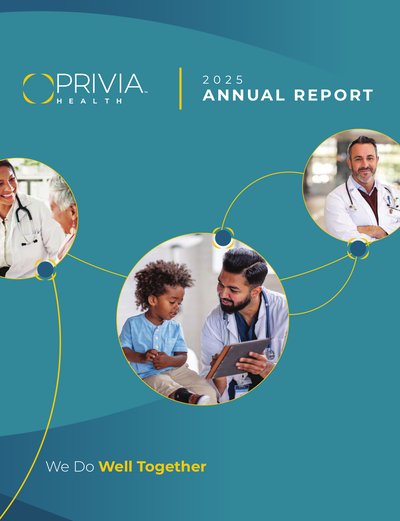 PRIVIA™
HEALTH

2025
ANNUAL REPORT

We Do Well Together